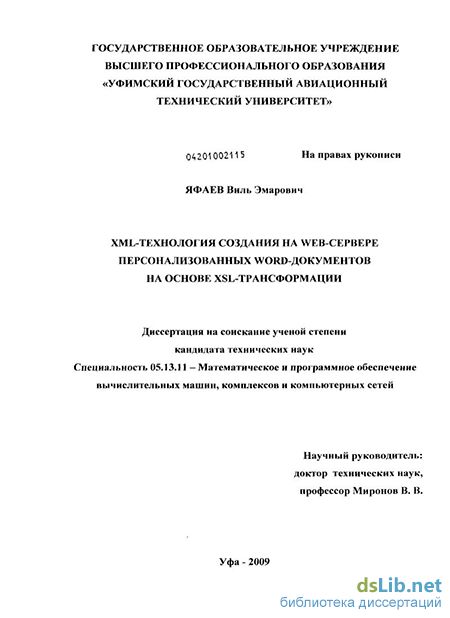 ГОСУДАРСТВЕННОЕ ОБРАЗОВАТЕЛЬНОЕ УЧРЕЖДЕНИЕ
ВЫСШЕГО ПРОФЕССИОНАЛЬНОГО ОБРАЗОВАНИЯ
«УФИМСКИЙ ГОСУДАРСТВЕННЫЙ АВИАЦИОННЫЙ
ТЕХНИЧЕСКИЙ УНИВЕРСИТЕТ»

04201002115

На правах рукописи

ЯФАЕВ Виль Эмарович

XML-ТЕХНОЛОГИЯ СОЗДАНИЯ НА WEB-СЕРВЕРЕ
ПЕРСОНАЛИЗОВАННЫХ WORD-ДОКУМЕНТОВ
НА ОСНОВЕ XSL-ТРАНСФОРМАЦИИ

Диссертация на соискание ученой степени
кандидата технических наук
Специальность 05.13.11 – Математическое и программное обеспечение
вычислительных машин, комплексов и компьютерных сетей

Научный руководитель:
доктор технических наук,
профессор Миронов В. В.

Уфа - 2009

dsLib.net
библиотека диссертаций